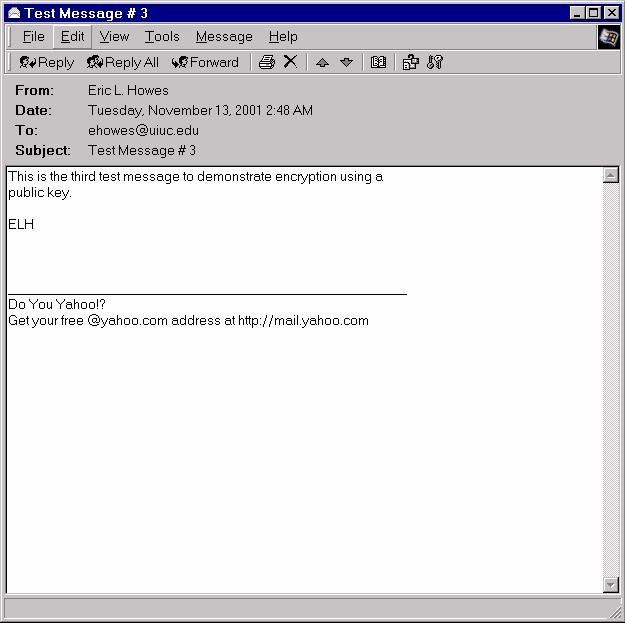 Test Message # 3

File Edit View Tools Message Help

Reply Reply All Forward

From: Eric L. Howes
Date: Tuesday, November 13, 2001 2:48 AM
To: ehowes@uiuc.edu
Subject: Test Message # 3

This is the third test message to demonstrate encryption using a public key.

ELH

Do You Yahoo!?
Get your free @yahoo.com address at http://mail.yahoo.com